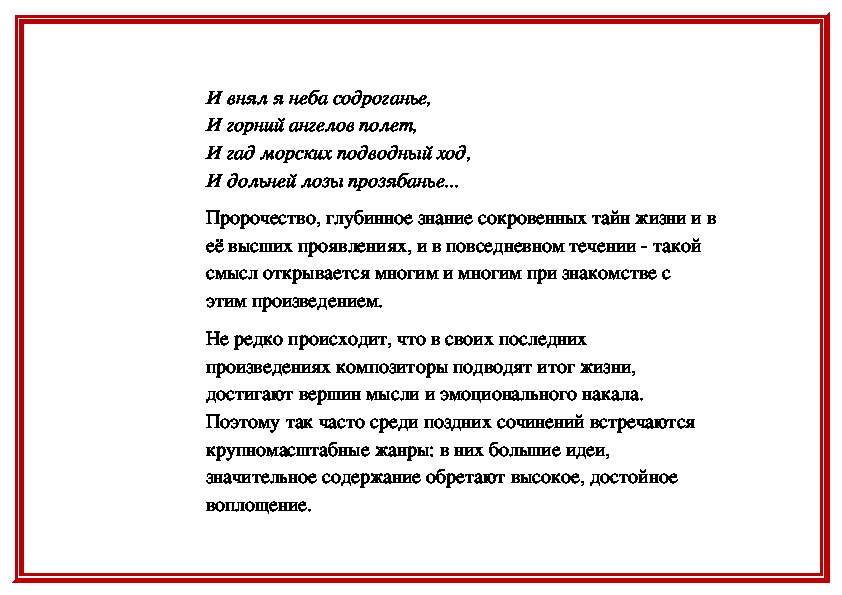 И внял я неба содроганье,
И горний ангелов полет,
И гад морских подводный ход,
И дольней лозы прозябанье...

Пророчество, глубинное знание сокровенных тайн жизни и в её высших проявлениях, и в повседневном течении - такой смысл открывается многим и многим при знакомстве с этим произведением.

Не редко происходит, что в своих последних произведениях композиторы подводят итог жизни, достигают вершин мысли и эмоционального накала. Поэтому так часто среди поздних сочинений встречаются крупномасштабные жанры: в них большие идеи, значительное содержание обретают высокое, достойное воплощение.